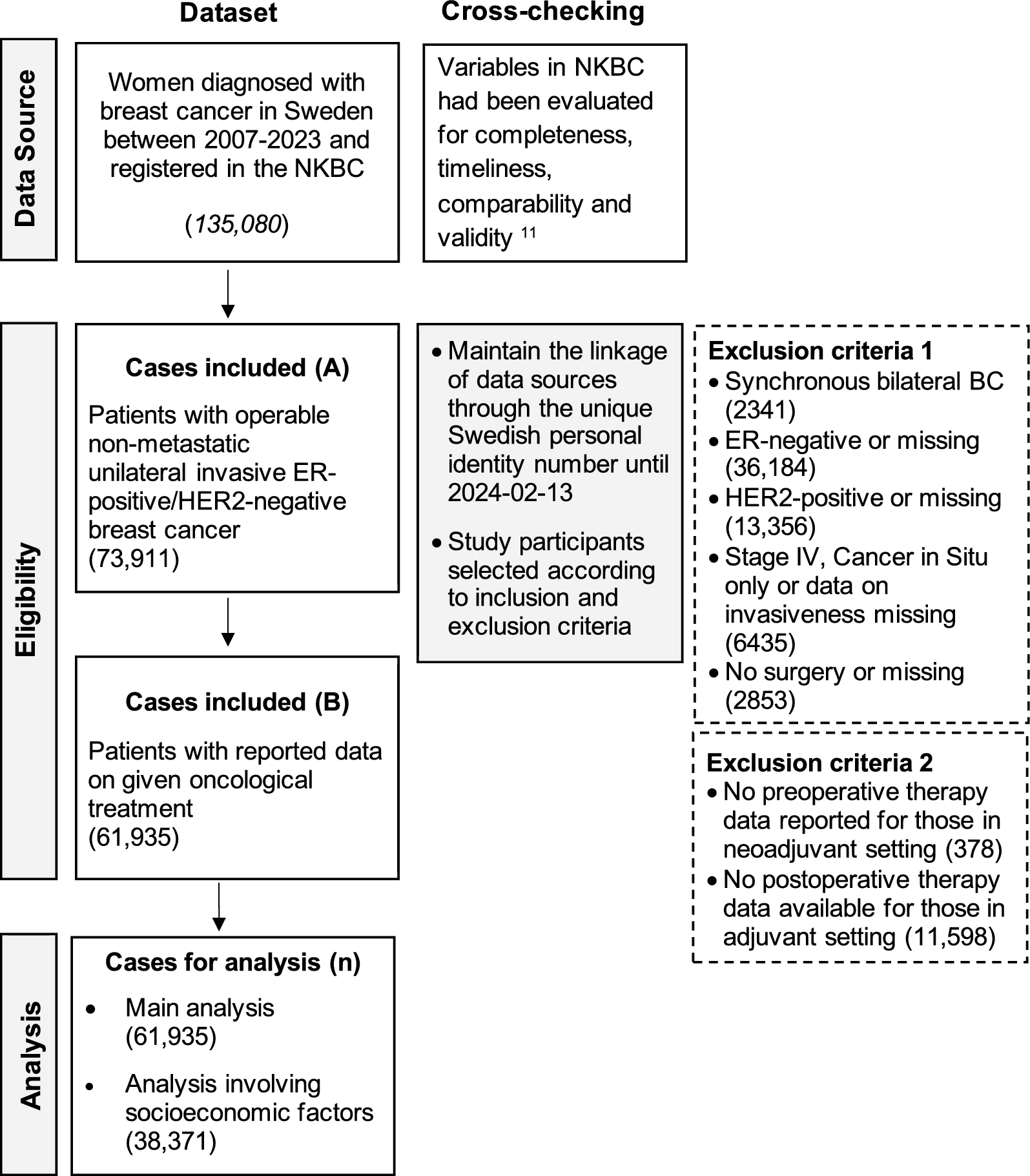 Dataset

Cross-checking

Data Source

Women diagnosed with breast cancer in Sweden between 2007-2023 and registered in the NKBC

(135,080)

Variables in NKBC had been evaluated for completeness, timeliness, comparability and validity $^{11}$

Eligibility

Cases included (A)

Patients with operable non-metastatic unilateral invasive ER-positive/HER2-negative breast cancer (73,911)

• Maintain the linkage of data sources through the unique Swedish personal identity number until 2024-02-13

• Study participants selected according to inclusion and exclusion criteria

Exclusion criteria 1
• Synchronous bilateral BC (2341)
• ER-negative or missing (36,184)
• HER2-positive or missing (13,356)
• Stage IV, Cancer in Situ only or data on invasiveness missing (6435)
• No surgery or missing (2853)

Cases included (B)

Patients with reported data on given oncological treatment (61,935)

Exclusion criteria 2
• No preoperative therapy data reported for those in neoadjuvant setting (378)
• No postoperative therapy data available for those in adjuvant setting (11,598)

Analysis

Cases for analysis (n)

• Main analysis (61,935)

• Analysis involving socioeconomic factors (38,371)